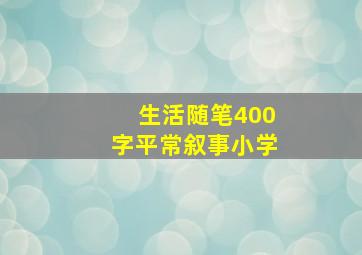 生活随笔400字平常叙事小学